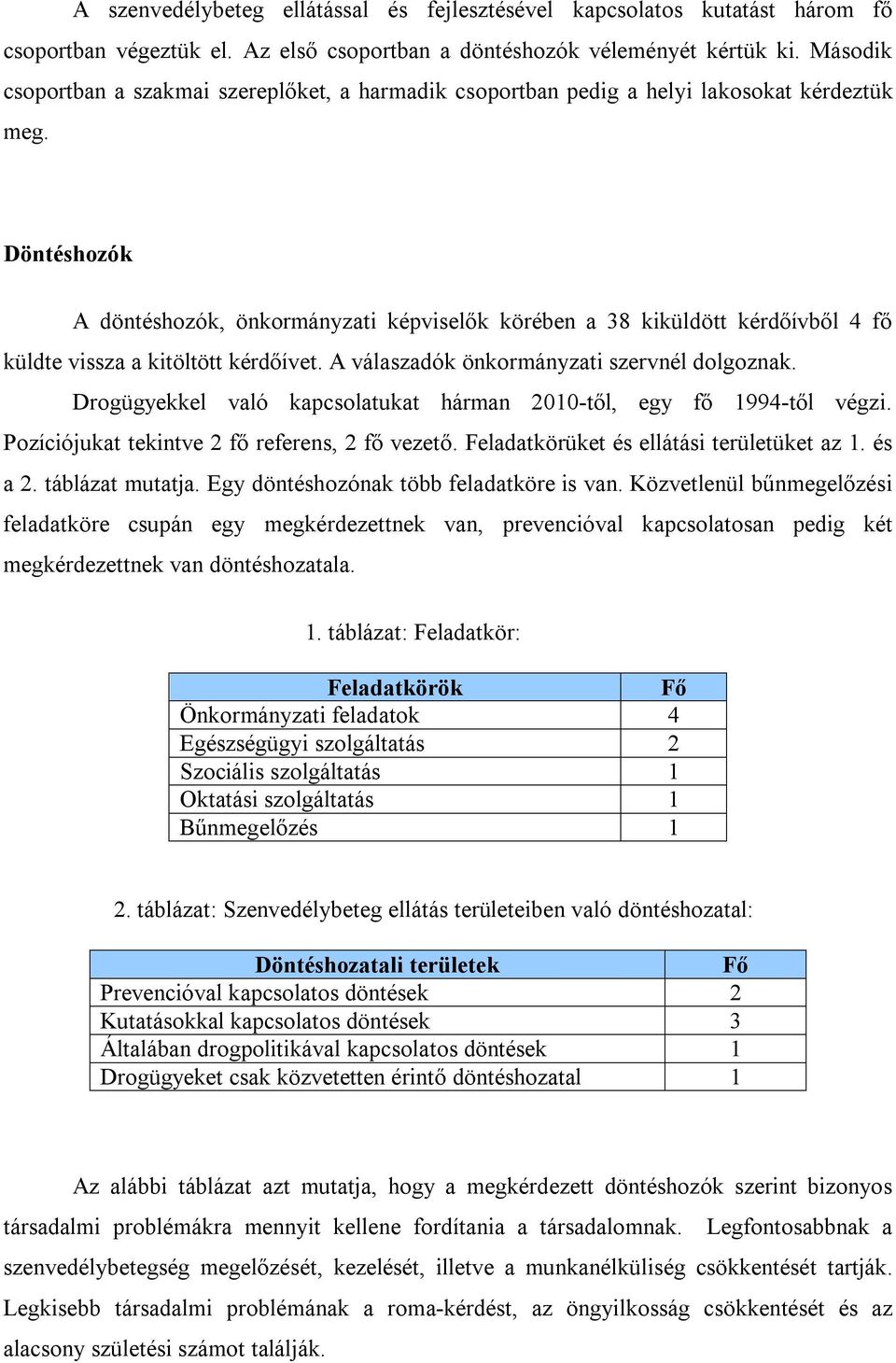 A szenvedélybeteg ellátással és fejlesztésével kapcsolatos kutatást három fő csoportban végeztük el. Az első csoportban a döntéshozók véleményét kértük ki. Második csoportban a szakmai szereplőket, a harmadik csoportban pedig a helyi lakosokat kérdeztük meg.

Döntéshozók

A döntéshozók, önkormányzati képviselők körében a 38 kiküldött kérdőívből 4 fő küldte vissza a kitöltött kérdőívet. A válaszadók önkormányzati szervnél dolgoznak. Drogügyekkel való kapcsolatukat hárman 2010-től, egy fő 1994-től végzi. Pozíciójukat tekintve 2 fő referens, 2 fő vezető. Feladatkörüket és ellátási területüket az 1. és a 2. táblázat mutatja. Egy döntéshozónak több feladatköre is van. Közvetlenül bűnmegelőzési feladatköre csupán egy megkérdezettnek van, prevencióval kapcsolatosan pedig két megkérdezettnek van döntéshozatala.

1. táblázat: Feladatkör:

| Feladatkörök | Fő |
|---|---|
| Önkormányzati feladatok | 4 |
| Egészségügyi szolgáltatás | 2 |
| Szociális szolgáltatás | 1 |
| Oktatási szolgáltatás | 1 |
| Bűnmegelőzés | 1 |

2. táblázat: Szenvedélybeteg ellátás területeiben való döntéshozatal:

| Döntéshozatali területek | Fő |
|---|---|
| Prevencióval kapcsolatos döntések | 2 |
| Kutatásokkal kapcsolatos döntések | 3 |
| Általában drogpolitikával kapcsolatos döntések | 1 |
| Drogügyeket csak közvetetten érintő döntéshozatal | 1 |

Az alábbi táblázat azt mutatja, hogy a megkérdezett döntéshozók szerint bizonyos társadalmi problémákra mennyit kellene fordítania a társadalomnak. Legfontosabbnak a szenvedélybetegség megelőzését, kezelését, illetve a munkanélküliség csökkentését tartják. Legkisebb társadalmi problémának a roma-kérdést, az öngyilkosság csökkentését és az alacsony születési számot találják.